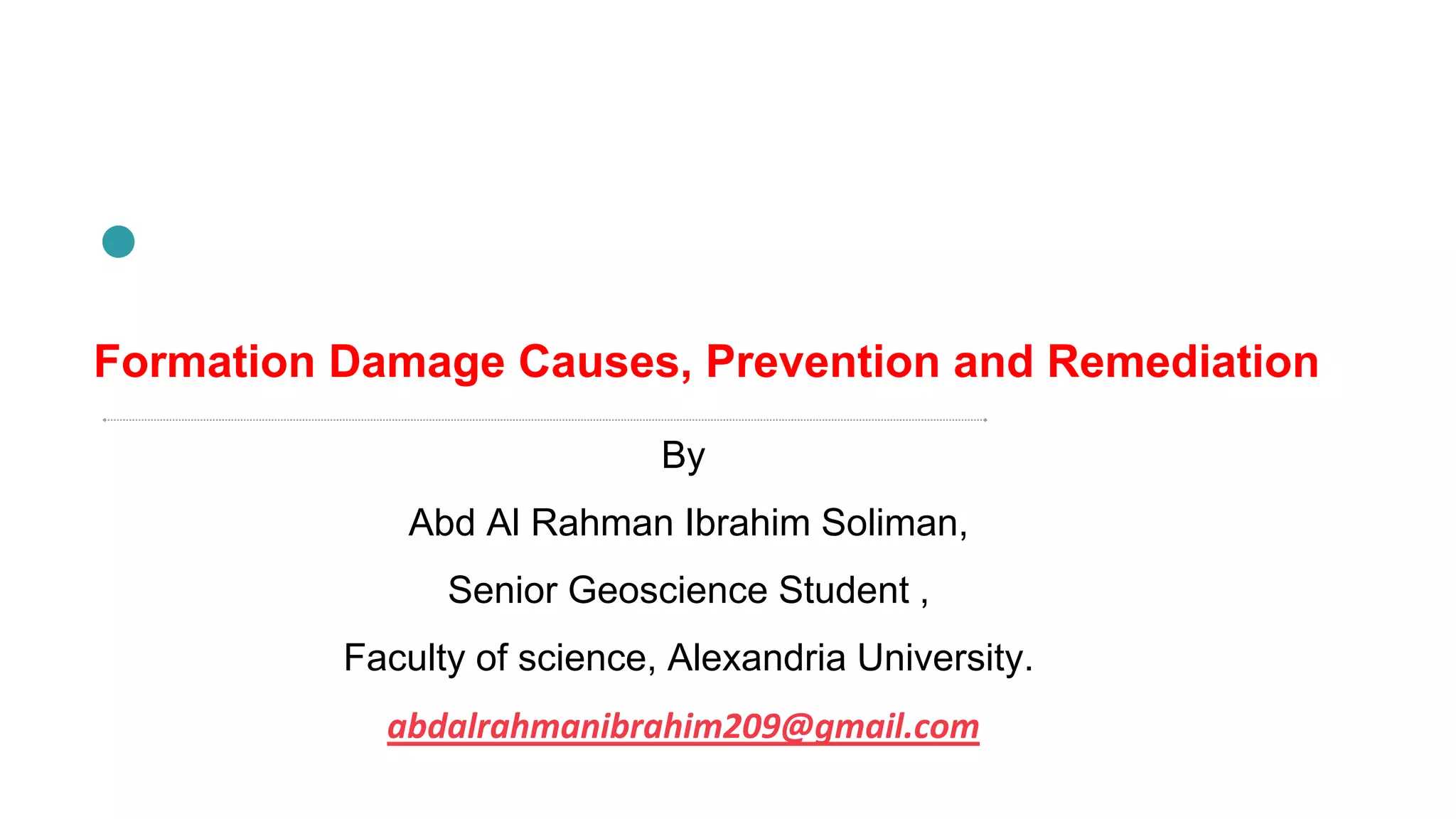 Formation Damage Causes, Prevention and Remediation

By

Abd Al Rahman Ibrahim Soliman,

Senior Geoscience Student ,

Faculty of science, Alexandria University.

abdalrahmanibrahim209@gmail.com